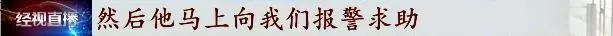 经视直播 然后他马上向我们报警求助